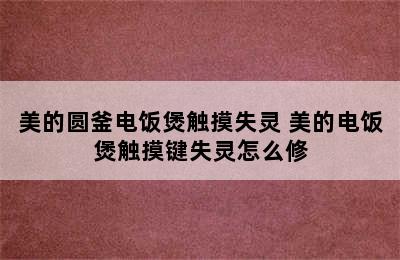 美的圆釜电饭煲触摸失灵 美的电饭煲触摸键失灵怎么修